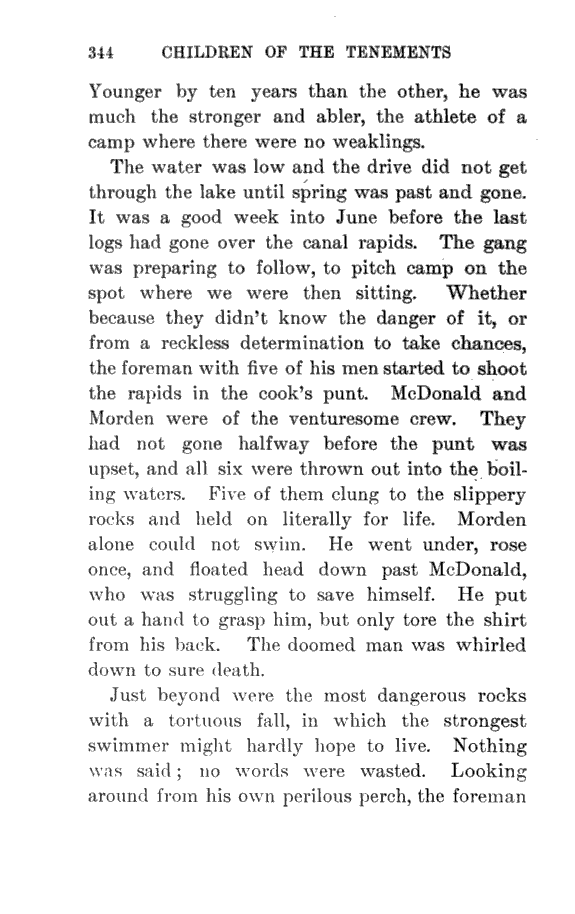 344 CHILDREN OF THE TENEMENTS

Younger by ten years than the other, he was much the stronger and abler, the athlete of a camp where there were no weaklings.

The water was low and the drive did not get through the lake until spring was past and gone. It was a good week into June before the last logs had gone over the canal rapids. The gang was preparing to follow, to pitch camp on the spot where we were then sitting. Whether because they didn't know the danger of it, or from a reckless determination to take chances, the foreman with five of his men started to shoot the rapids in the cook's punt. McDonald and Morden were of the venturesome crew. They had not gone halfway before the punt was upset, and all six were thrown out into the boiling waters. Five of them clung to the slippery rocks and held on literally for life. Morden alone could not swim. He went under, rose once, and floated head down past McDonald, who was struggling to save himself. He put out a hand to grasp him, but only tore the shirt from his back. The doomed man was whirled down to sure death.

Just beyond were the most dangerous rocks with a tortuous fall, in which the strongest swimmer might hardly hope to live. Nothing was said; no words were wasted. Looking around from his own perilous perch, the foreman